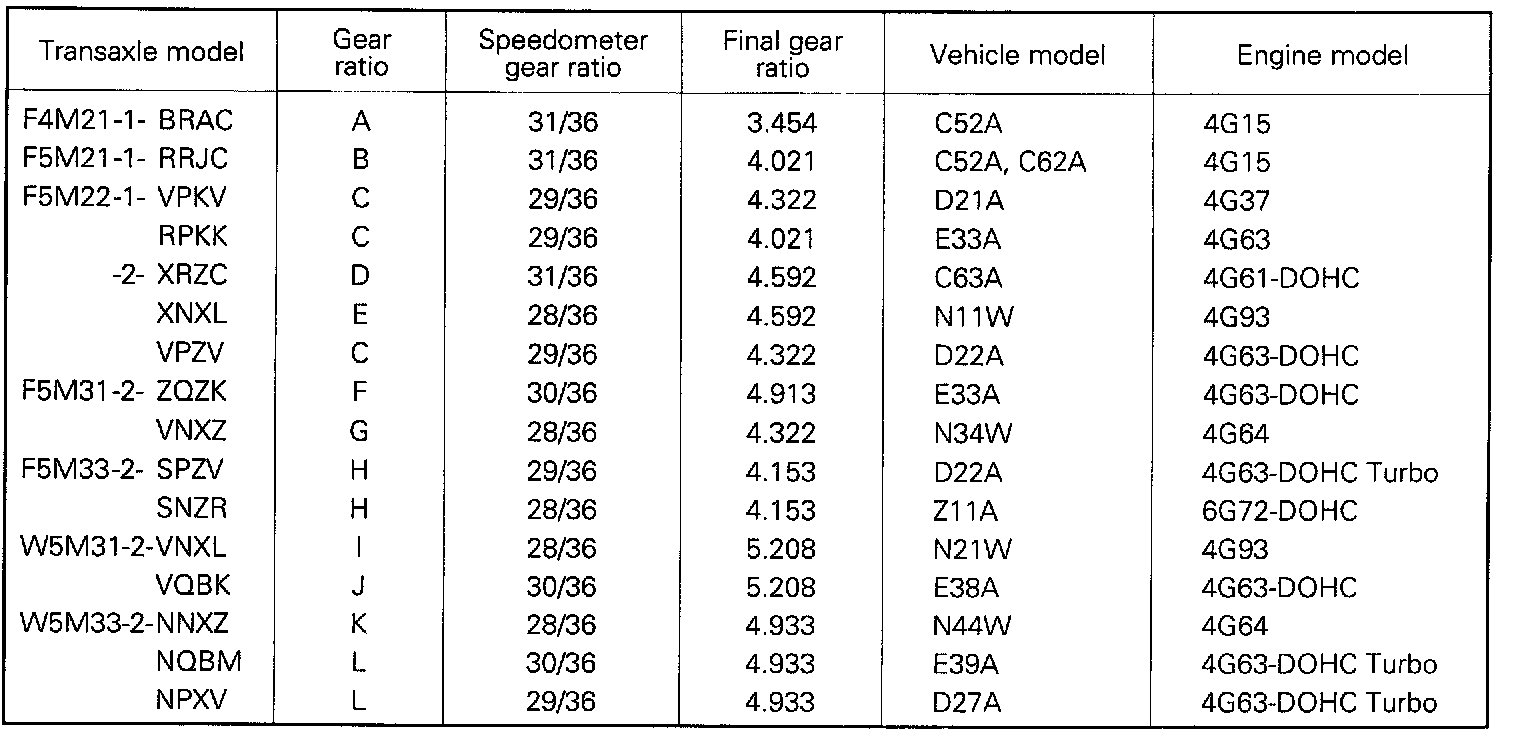 | Transaxle model | Gear ratio | Speedometer gear ratio | Final gear ratio | Vehicle model | Engine model |
|---|---|---|---|---|---|
| F4M21-1- BRAC | A | 31/36 | 3.454 | C52A | 4G15 |
| F5M21-1- RRJC | B | 31/36 | 4.021 | C52A, C62A | 4G15 |
| F5M22-1- VPKV | C | 29/36 | 4.322 | D21A | 4G37 |
| RPKK | C | 29/36 | 4.021 | E33A | 4G63 |
| -2- XRZC | D | 31/36 | 4.592 | C63A | 4G61-DOHC |
| XNXL | E | 28/36 | 4.592 | N11W | 4G93 |
| VPZV | C | 29/36 | 4.322 | D22A | 4G63-DOHC |
| F5M31-2- ZQZK | F | 30/36 | 4.913 | E33A | 4G63-DOHC |
| VNXZ | G | 28/36 | 4.322 | N34W | 4G64 |
| F5M33-2- SPZV | H | 29/36 | 4.153 | D22A | 4G63-DOHC Turbo |
| SNZR | H | 28/36 | 4.153 | Z11A | 6G72-DOHC |
| W5M31-2-VNXL | I | 28/36 | 5.208 | N21W | 4G93 |
| VQBK | J | 30/36 | 5.208 | E38A | 4G63-DOHC |
| W5M33-2-NNXZ | K | 28/36 | 4.933 | N44W | 4G64 |
| NQBM | L | 30/36 | 4.933 | E39A | 4G63-DOHC Turbo |
| NPXV | L | 29/36 | 4.933 | D27A | 4G63-DOHC Turbo |